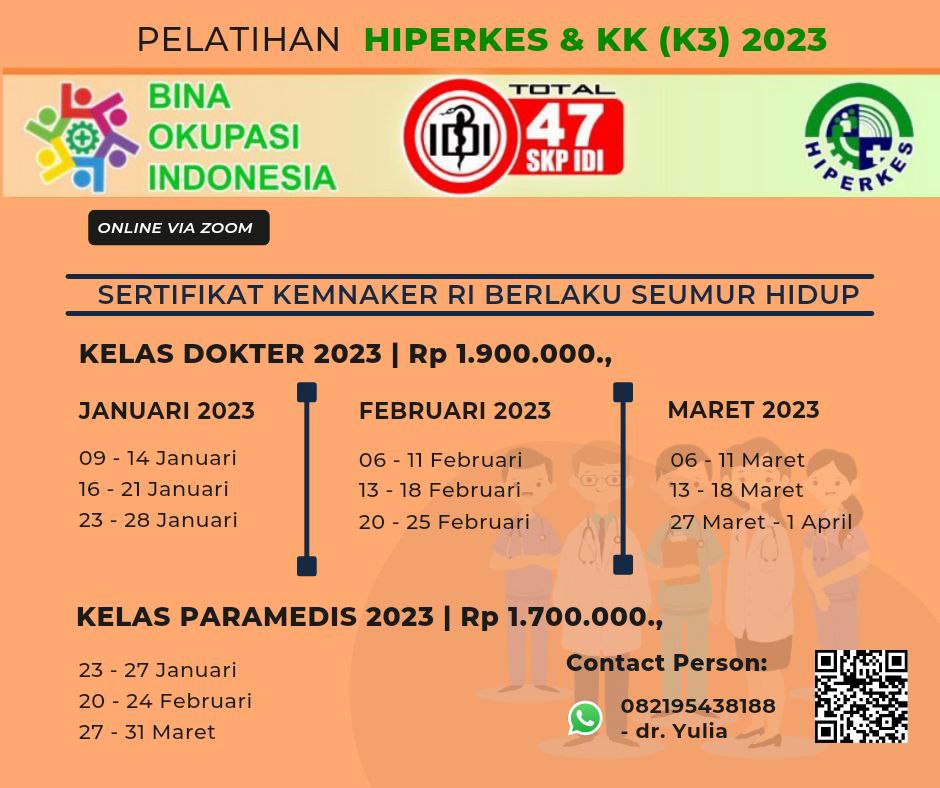 PELATIHAN HIPERKES & KK (K3) 2023

BINA
OKUPASI
INDONESIA

IDI

TOTAL
47
SKP IDI

HIPERKES

ONLINE VIA ZOOM

SERTIFIKAT KEMNAKER RI BERLAKU SEUMUR HIDUP

KELAS DOKTER 2023 | Rp 1.900.000.,

JANUARI 2023

09 - 14 Januari
16 - 21 Januari
23 - 28 Januari

FEBRUARI 2023

06 - 11 Februari
13 - 18 Februari
20 - 25 Februari

MARET 2023

06 - 11 Maret
13 - 18 Maret
27 Maret - 1 April

KELAS PARAMEDIS 2023 | Rp 1.700.000.,

23 - 27 Januari
20 - 24 Februari
27 - 31 Maret

Contact Person:
082195438188
- dr. Yulia